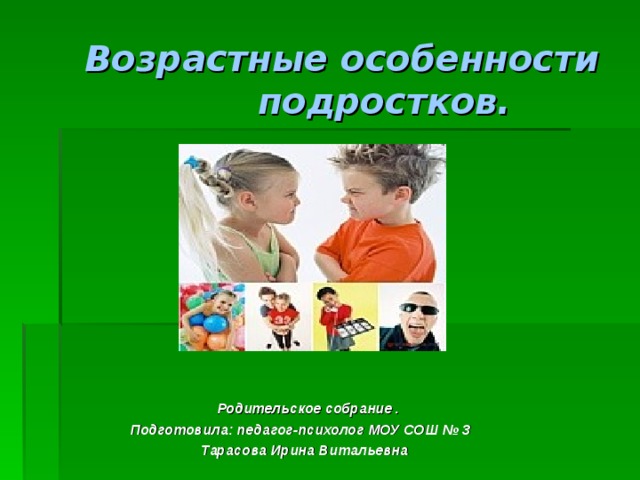 Возрастные особенности подростков.

Родительское собрание.
Подготовила: педагог-психолог МОУ СОШ № 3
Тарасова Ирина Витальевна